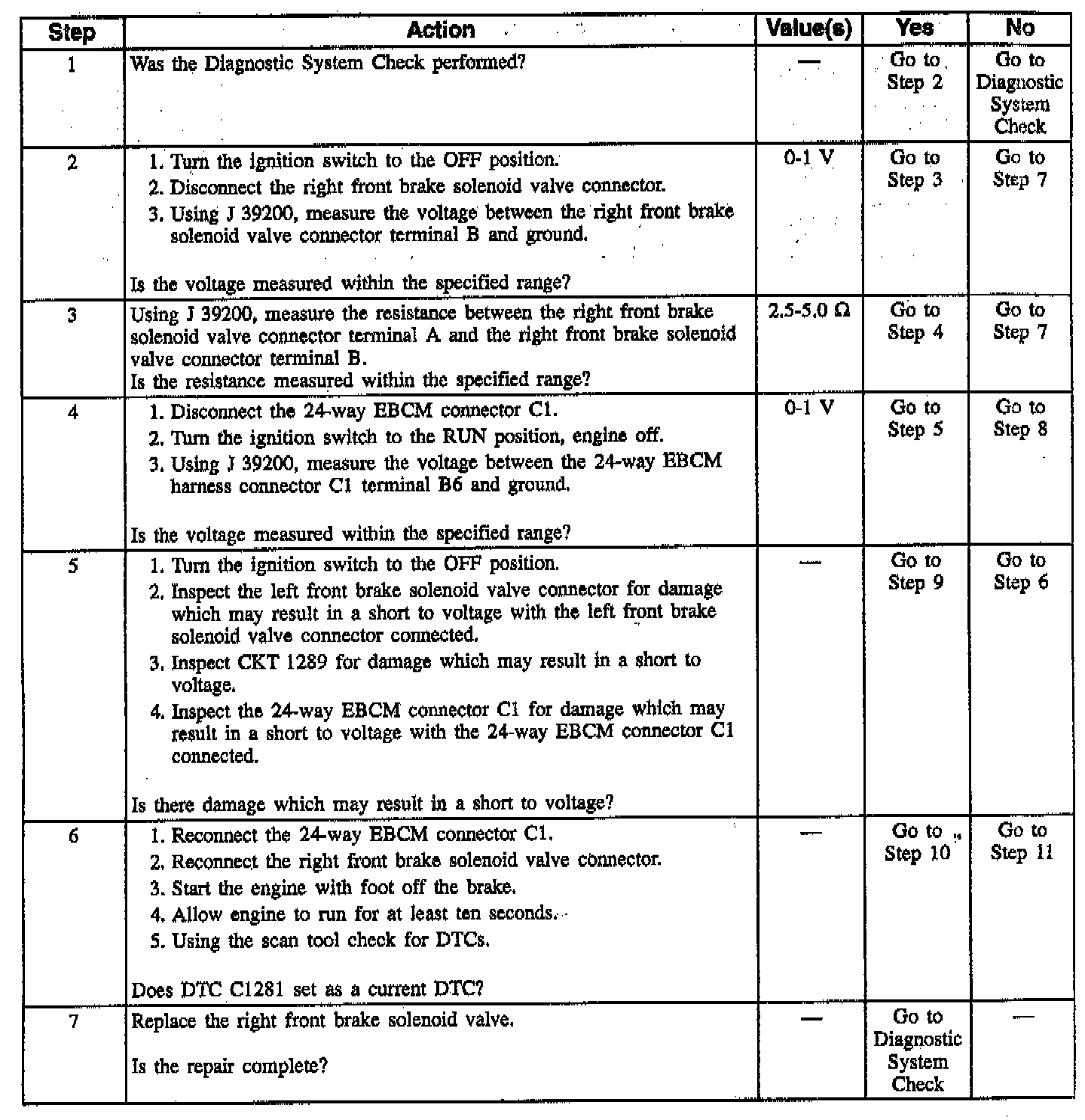 | Step | Action | Value(s) | Yes | No |
|---|---|---|---|---|
| 1 | Was the Diagnostic System Check performed? | — | Go to Step 2 | Go to Diagnostic System Check |
| 2 | 1. Turn the ignition switch to the OFF position. 2. Disconnect the right front brake solenoid valve connector. 3. Using J 39200, measure the voltage between the right front brake solenoid valve connector terminal B and ground. Is the voltage measured within the specified range? | 0-1 V | Go to Step 3 | Go to Step 7 |
| 3 | Using J 39200, measure the resistance between the right front brake solenoid valve connector terminal A and the right front brake solenoid valve connector terminal B. Is the resistance measured within the specified range? | 2.5-5.0 Ω | Go to Step 4 | Go to Step 7 |
| 4 | 1. Disconnect the 24-way EBCM connector C1. 2. Turn the ignition switch to the RUN position, engine off. 3. Using J 39200, measure the voltage between the 24-way EBCM harness connector C1 terminal B6 and ground. Is the voltage measured within the specified range? | 0-1 V | Go to Step 5 | Go to Step 8 |
| 5 | 1. Turn the ignition switch to the OFF position. 2. Inspect the left front brake solenoid valve connector for damage which may result in a short to voltage with the left front brake solenoid valve connector connected. 3. Inspect CKT 1289 for damage which may result in a short to voltage. 4. Inspect the 24-way EBCM connector C1 for damage which may result in a short to voltage with the 24-way EBCM connector C1 connected. Is there damage which may result in a short to voltage? | — | Go to Step 9 | Go to Step 6 |
| 6 | 1. Reconnect the 24-way EBCM connector C1. 2. Reconnect the right front brake solenoid valve connector. 3. Start the engine with foot off the brake. 4. Allow engine to run for at least ten seconds. 5. Using the scan tool check for DTCs. Does DTC C1281 set as a current DTC? | — | Go to Step 10 | Go to Step 11 |
| 7 | Replace the right front brake solenoid valve. Is the repair complete? | — | Go to Diagnostic System Check | — |